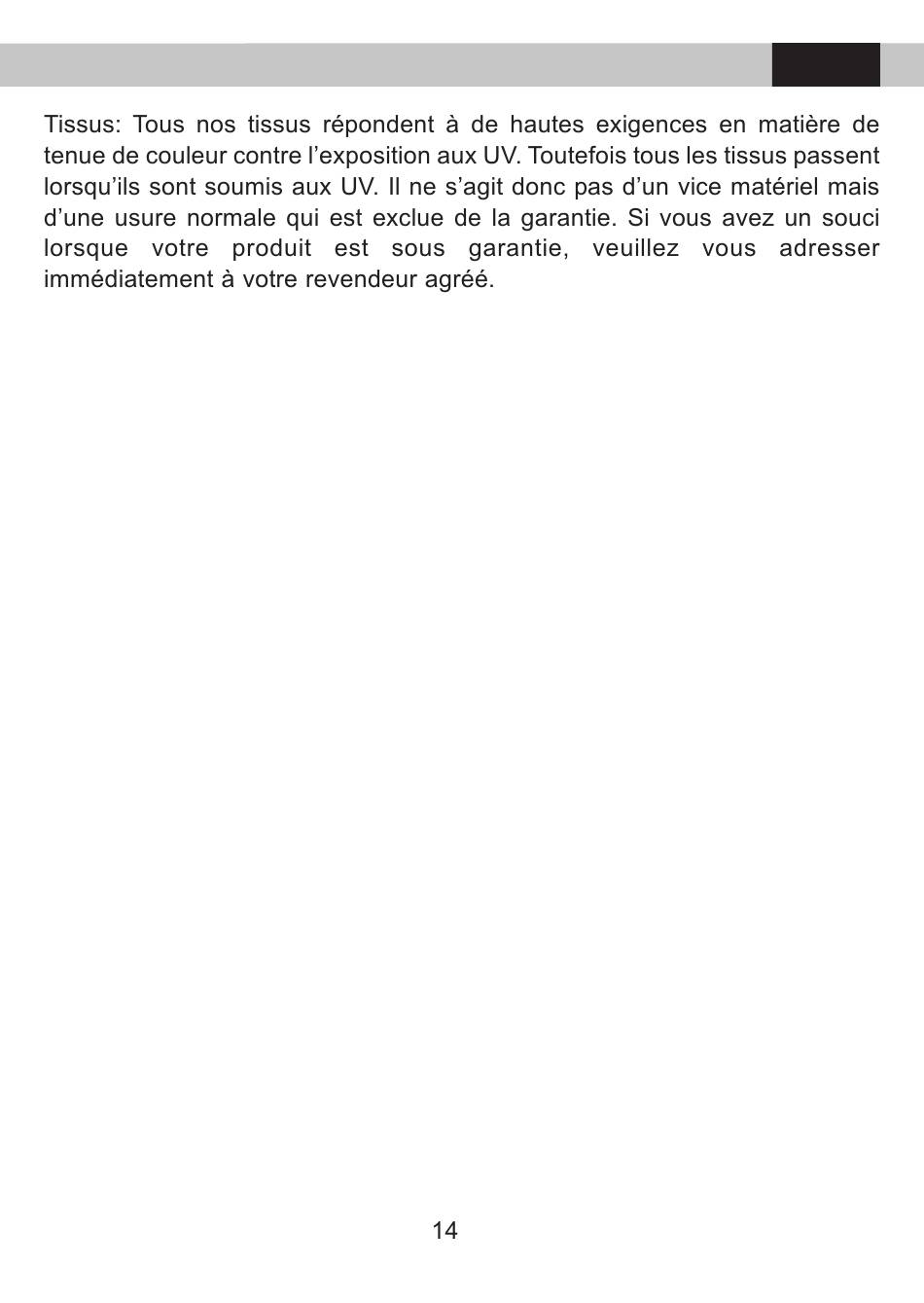 Tissus: Tous nos tissus répondent à de hautes exigences en matière de tenue de couleur contre l’exposition aux UV. Toutefois tous les tissus passent lorsqu’ils sont soumis aux UV. Il ne s’agit donc pas d’un vice matériel mais d’une usure normale qui est exclue de la garantie. Si vous avez un souci lorsque votre produit est sous garantie, veuillez vous adresser immédiatement à votre revendeur agréé.

14